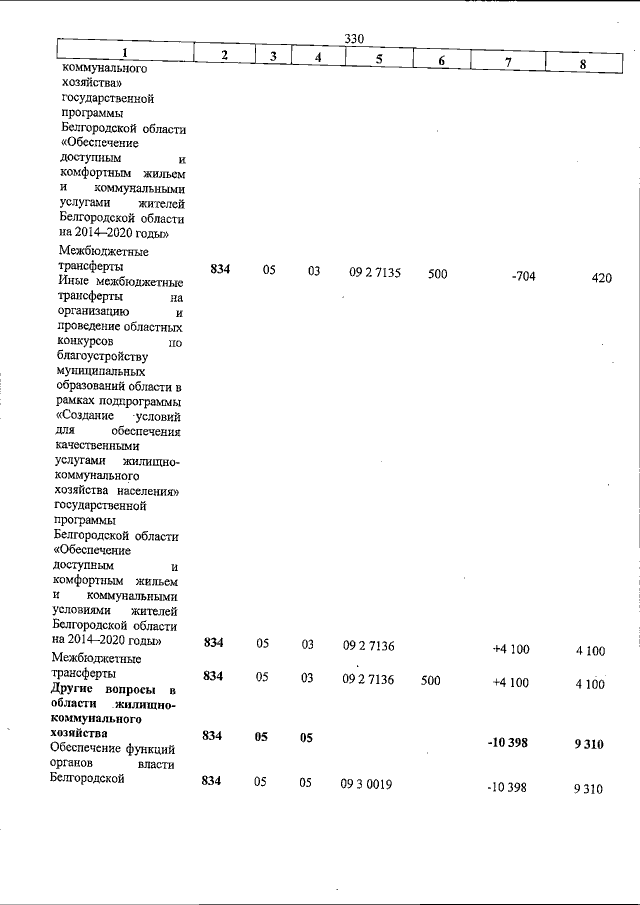 330

| 1 | 2 | 3 | 4 | 5 | 6 | 7 | 8 |
|---|---|---|---|---|---|---|---|
| коммунального хозяйства» государственной программы Белгородской области «Обеспечение доступным и комфортным жильем и коммунальными услугами жителей Белгородской области на 2014–2020 годы» | | | | | | | |
| Межбюджетные трансферты | 834 | 05 | 03 | 09 2 7135 | 500 | -704 | 420 |
| Иные межбюджетные трансферты на организацию и проведение областных конкурсов по благоустройству муниципальных образований области в рамках подпрограммы «Создание условий для обеспечения качественными услугами жилищно-коммунального хозяйства населения» государственной программы Белгородской области «Обеспечение доступным и комфортным жильем и коммунальными условиями жителей Белгородской области на 2014–2020 годы» | 834 | 05 | 03 | 09 2 7136 | | +4 100 | 4 100 |
| Межбюджетные трансферты | 834 | 05 | 03 | 09 2 7136 | 500 | +4 100 | 4 100 |
| Другие вопросы в области жилищно-коммунального хозяйства | 834 | 05 | 05 | | | -10 398 | 9 310 |
| Обеспечение функций органов власти Белгородской | 834 | 05 | 05 | 09 3 0019 | | -10 398 | 9 310 |